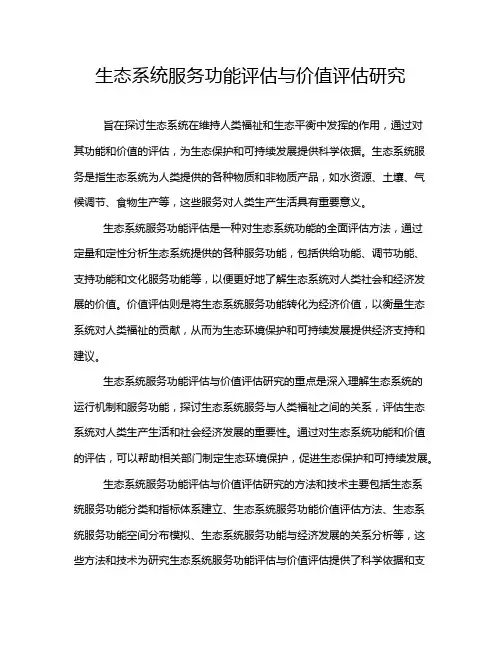 生态系统服务功能评估与价值评估研究

旨在探讨生态系统在维持人类福祉和生态平衡中发挥的作用，通过对其功能和价值的评估，为生态保护和可持续发展提供科学依据。生态系统服务是指生态系统为人类提供的各种物质和非物质产品，如水资源、土壤、气候调节、食物生产等，这些服务对人类生产生活具有重要意义。

生态系统服务功能评估是一种对生态系统功能的全面评估方法，通过定量和定性分析生态系统提供的各种服务功能，包括供给功能、调节功能、支持功能和文化服务功能等，以便更好地了解生态系统对人类社会和经济发展的价值。价值评估则是将生态系统服务功能转化为经济价值，以衡量生态系统对人类福祉的贡献，从而为生态环境保护和可持续发展提供经济支持和建议。

生态系统服务功能评估与价值评估研究的重点是深入理解生态系统的运行机制和服务功能，探讨生态系统服务与人类福祉之间的关系，评估生态系统对人类生产生活和社会经济发展的重要性。通过对生态系统功能和价值的评估，可以帮助相关部门制定生态环境保护，促进生态保护和可持续发展。

生态系统服务功能评估与价值评估研究的方法和技术主要包括生态系统服务功能分类和指标体系建立、生态系统服务功能价值评估方法、生态系统服务功能空间分布模拟、生态系统服务功能与经济发展的关系分析等，这些方法和技术为研究生态系统服务功能评估与价值评估提供了科学依据和支